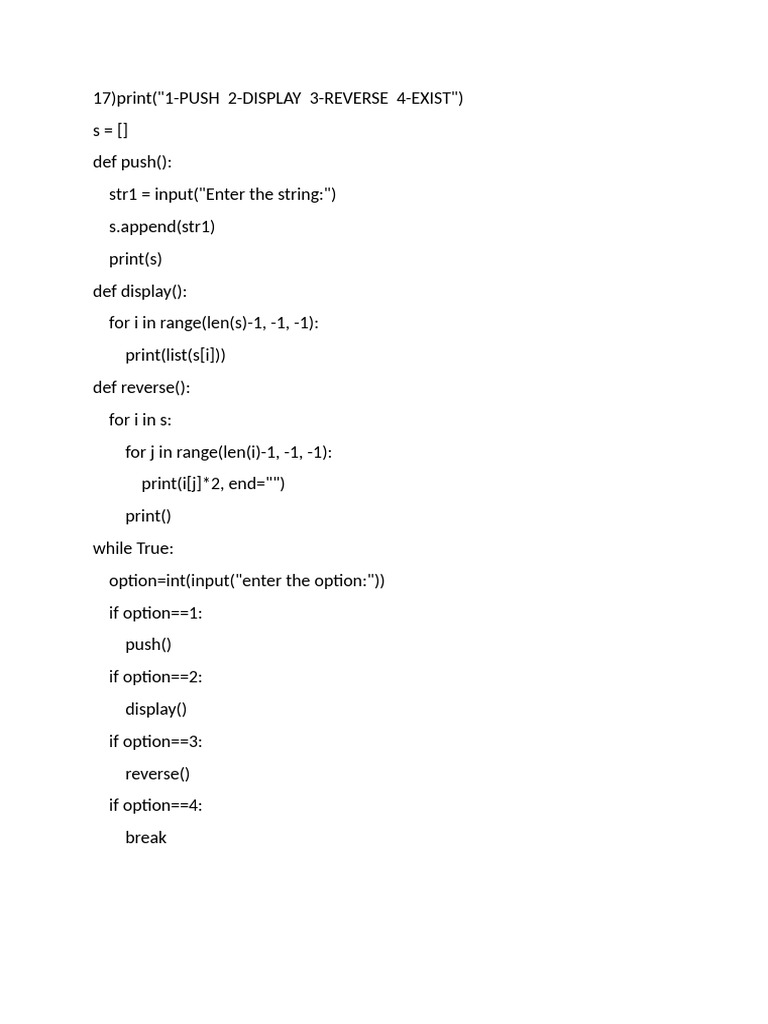 17)print("1-PUSH  2-DISPLAY  3-REVERSE  4-EXIST")
s = []
def push():
    str1 = input("Enter the string:")
    s.append(str1)
    print(s)
def display():
    for i in range(len(s)-1, -1, -1):
        print(list(s[i]))
def reverse():
    for i in s:
        for j in range(len(i)-1, -1, -1):
            print(i[j]*2, end="")
        print()
while True:
    option=int(input("enter the option:"))
    if option==1:
        push()
    if option==2:
        display()
    if option==3:
        reverse()
    if option==4:
        break